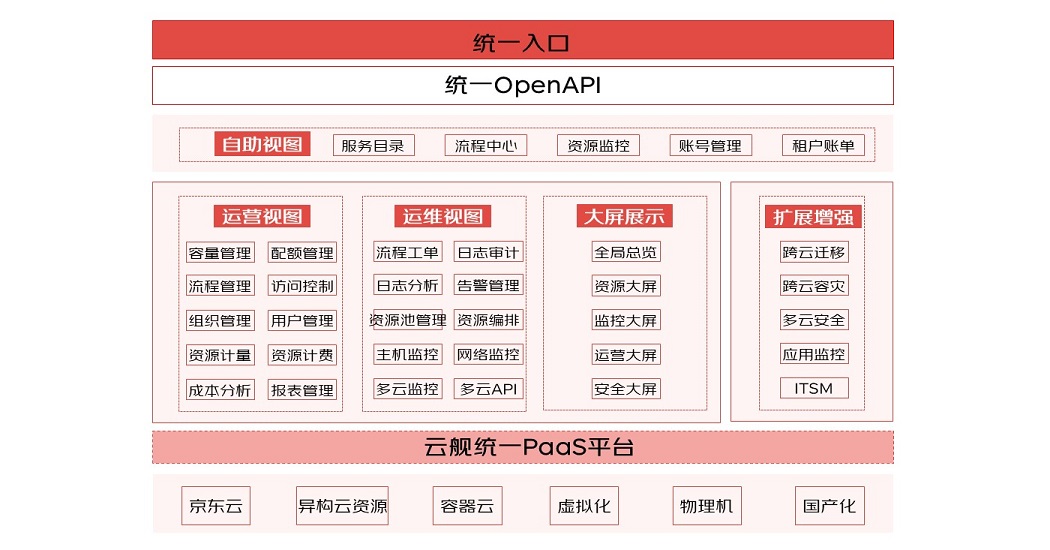 统一入口

统一OpenAPI

自助视图 服务目录 流程中心 资源监控 账号管理 租户账单

运营视图
容量管理 配额管理
流程管理 访问控制
组织管理 用户管理
资源计量 资源计费
成本分析 报表管理

运维视图
流程工单 日志审计
日志分析 告警管理
资源池管理 资源编排
主机监控 网络监控
多云监控 多云API

大屏展示
全局总览
资源大屏
监控大屏
运营大屏
安全大屏

扩展增强
跨云迁移
跨云容灾
多云安全
应用监控
ITSM

云舰统一PaaS平台

京东云 异构云资源 容器云 虚拟化 物理机 国产化